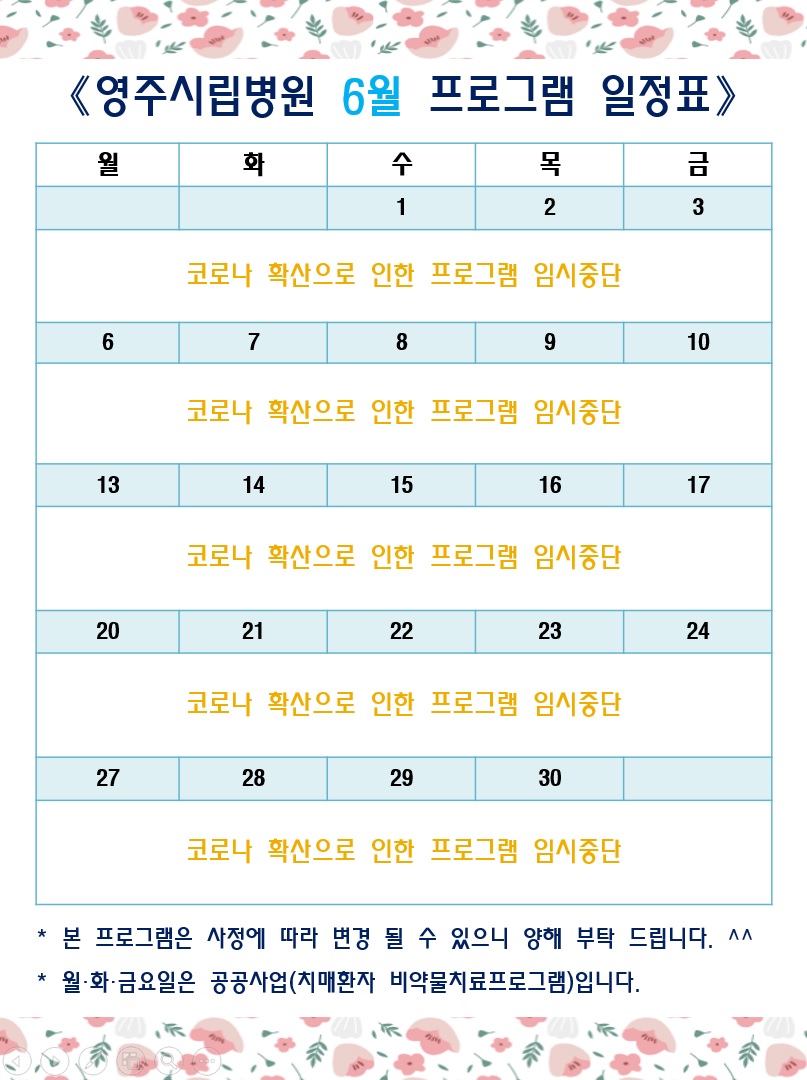 《영주시립병원 6월 프로그램 일정표》

| 월 | 화 | 수 | 목 | 금 |
|---|---|---|---|---|
| | | 1 | 2 | 3 |
| 코로나 확산으로 인한 프로그램 임시중단 | | | | |
| 6 | 7 | 8 | 9 | 10 |
| 코로나 확산으로 인한 프로그램 임시중단 | | | | |
| 13 | 14 | 15 | 16 | 17 |
| 코로나 확산으로 인한 프로그램 임시중단 | | | | |
| 20 | 21 | 22 | 23 | 24 |
| 코로나 확산으로 인한 프로그램 임시중단 | | | | |
| 27 | 28 | 29 | 30 | |
| 코로나 확산으로 인한 프로그램 임시중단 | | | | |

* 본 프로그램은 사정에 따라 변경 될 수 있으니 양해 부탁 드립니다. ^^
* 월·화·금요일은 공공사업(치매환자 비약물치료프로그램)입니다.